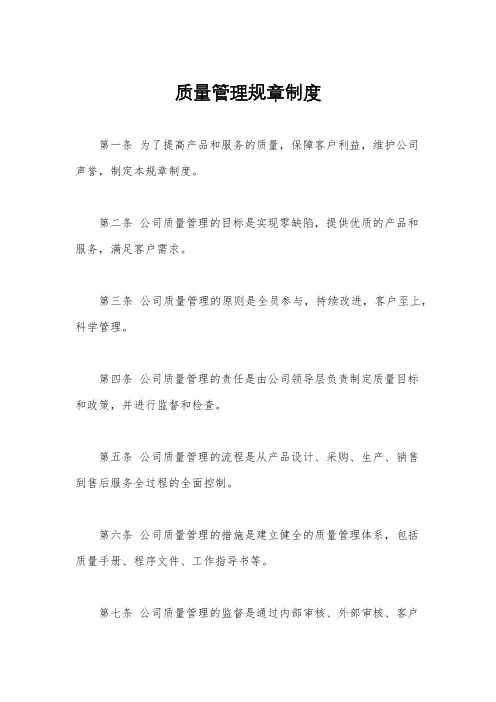 质量管理规章制度

第一条 为了提高产品和服务的质量，保障客户利益，维护公司声誉，制定本规章制度。

第二条 公司质量管理的目标是实现零缺陷，提供优质的产品和服务，满足客户需求。

第三条 公司质量管理的原则是全员参与，持续改进，客户至上，科学管理。

第四条 公司质量管理的责任是由公司领导层负责制定质量目标和政策，并进行监督和检查。

第五条 公司质量管理的流程是从产品设计、采购、生产、销售到售后服务全过程的全面控制。

第六条 公司质量管理的措施是建立健全的质量管理体系，包括质量手册、程序文件、工作指导书等。

第七条 公司质量管理的监督是通过内部审核、外部审核、客户